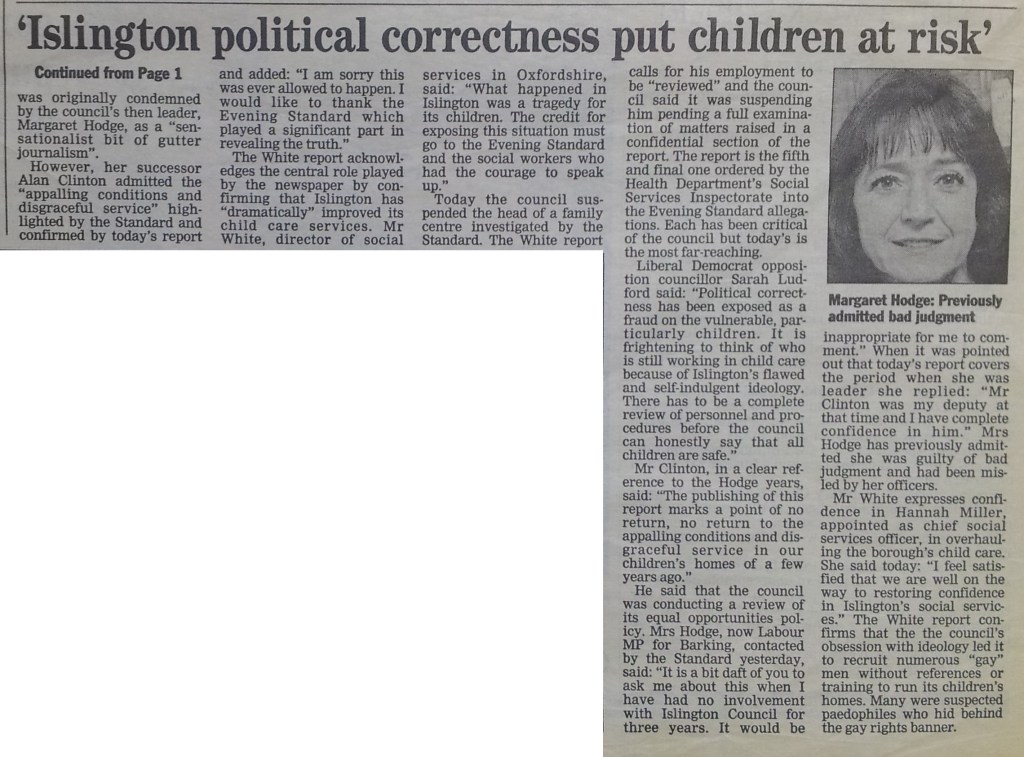 'Islington political correctness put children at risk'

Continued from Page 1

was originally condemned by the council's then leader, Margaret Hodge, as a "sensationalist bit of gutter journalism".

However, her successor Alan Clinton admitted the "appalling conditions and disgraceful service" highlighted by the Standard and confirmed by today's report and added: "I am sorry this was ever allowed to happen. I would like to thank the Evening Standard which played a significant part in revealing the truth."

The White report acknowledges the central role played by the newspaper by confirming that Islington has "dramatically" improved its child care services. Mr White, director of social services in Oxfordshire, said: "What happened in Islington was a tragedy for its children. The credit for exposing this situation must go to the Evening Standard and the social workers who had the courage to speak up."

Today the council suspended the head of a family centre investigated by the Standard. The White report calls for his employment to be "reviewed" and the council said it was suspending him pending a full examination of matters raised in a confidential section of the report. The report is the fifth and final one ordered by the Health Department's Social Services Inspectorate into the Evening Standard allegations. Each has been critical of the council but today's is the most far-reaching.

Liberal Democrat opposition councillor Sarah Ludford said: "Political correctness has been exposed as a fraud on the vulnerable, particularly children. It is frightening to think of who is still working in child care because of Islington's flawed and self-indulgent ideology. There has to be a complete review of personnel and procedures before the council can honestly say that all children are safe."

Mr Clinton, in a clear reference to the Hodge years, said: "The publishing of this report marks a point of no return, no return to the appalling conditions and disgraceful service in our children's homes of a few years ago."

He said that the council was conducting a review of its equal opportunities policy. Mrs Hodge, now Labour MP for Barking, contacted by the Standard yesterday, said: "It is a bit daft of you to ask me about this when I have had no involvement with Islington Council for three years. It would be

Margaret Hodge: Previously admitted bad judgment

inappropriate for me to comment." When it was pointed out that today's report covers the period when she was leader she replied: "Mr Clinton was my deputy at that time and I have complete confidence in him." Mrs Hodge has previously admitted she was guilty of bad judgment and had been misled by her officers.

Mr White expresses confidence in Hannah Miller, appointed as chief social services officer, in overhauling the borough's child care. She said today: "I feel satisfied that we are well on the way to restoring confidence in Islington's social services." The White report confirms that the the council's obsession with ideology led it to recruit numerous "gay" men without references or training to run its children's homes. Many were suspected paedophiles who hid behind the gay rights banner.